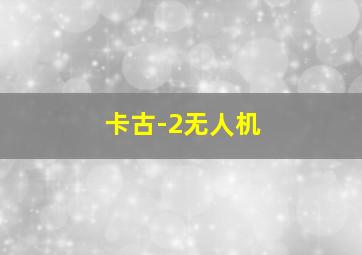 卡古-2无人机